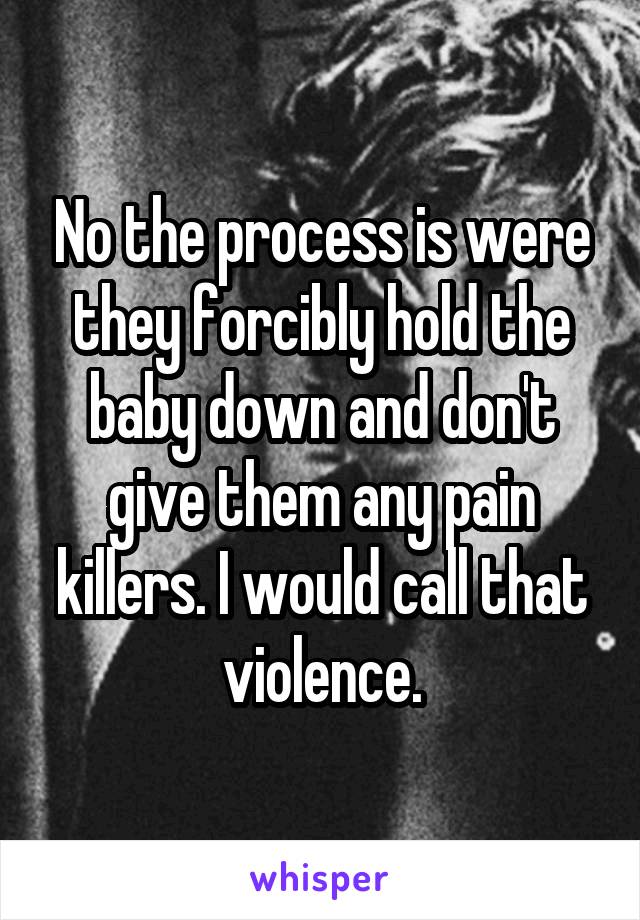 No the process is were they forcibly hold the baby down and don't give them any pain killers. I would call that violence.

whisper